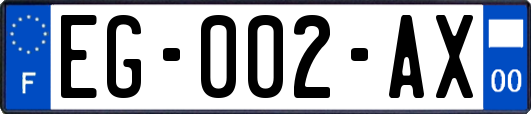 F

EG-002-AX

00